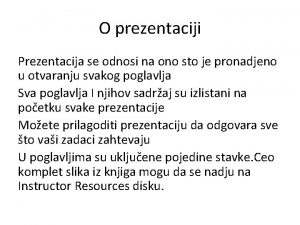 O prezentaciji

Prezentacija se odnosi na ono sto je pronadjeno u otvaranju svakog poglavlja

Sva poglavlja I njihov sadržaj su izlistani na početku svake prezentacije

Možete prilagoditi prezentaciju da odgovara sve što vaši zadaci zahtevaju

U poglavljima su uključene pojedine stavke.Ceo komplet slika iz knjiga mogu da se nadju na Instructor Resources disku.